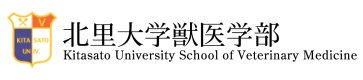 V
KITA SATO
UN IV.
北里大学獣医学部
Kitasato University School of Veterinary Medicine